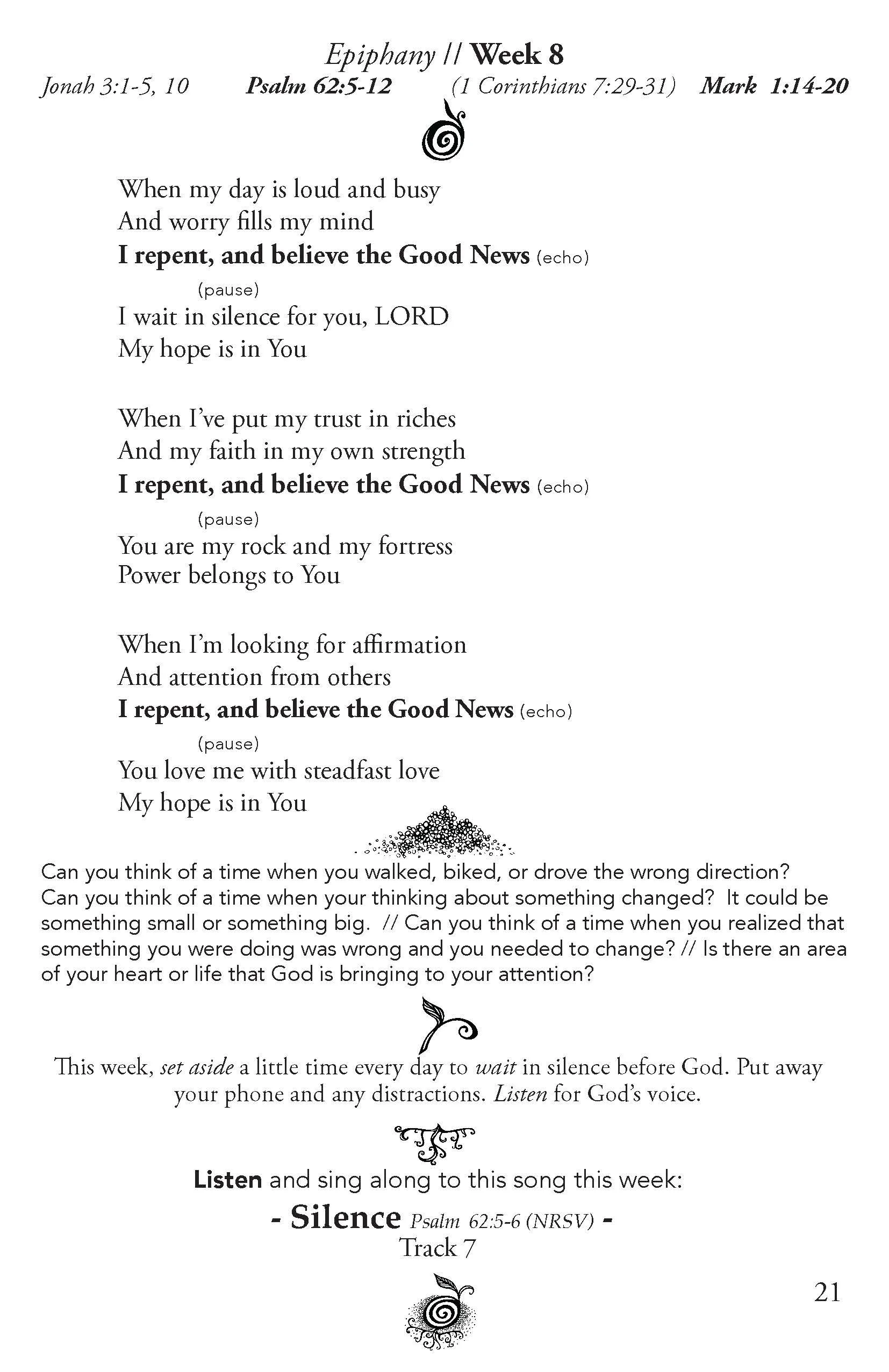 Epiphany // Week 8

Jonah 3:1-5, 10 Psalm 62:5-12 (1 Corinthians 7:29-31) Mark 1:14-20

When my day is loud and busy
And worry fills my mind
I repent, and believe the Good News (echo)
(pause)
I wait in silence for you, LORD
My hope is in You

When I've put my trust in riches
And my faith in my own strength
I repent, and believe the Good News (echo)
(pause)
You are my rock and my fortress
Power belongs to You

When I'm looking for affirmation
And attention from others
I repent, and believe the Good News (echo)
(pause)
You love me with steadfast love
My hope is in You

Can you think of a time when you walked, biked, or drove the wrong direction? Can you think of a time when your thinking about something changed? It could be something small or something big. // Can you think of a time when you realized that something you were doing was wrong and you needed to change? // Is there an area of your heart or life that God is bringing to your attention?

This week, set aside a little time every day to wait in silence before God. Put away your phone and any distractions. Listen for God's voice.

Listen and sing along to this song this week:

- Silence Psalm 62:5-6 (NRSV) -
Track 7

21